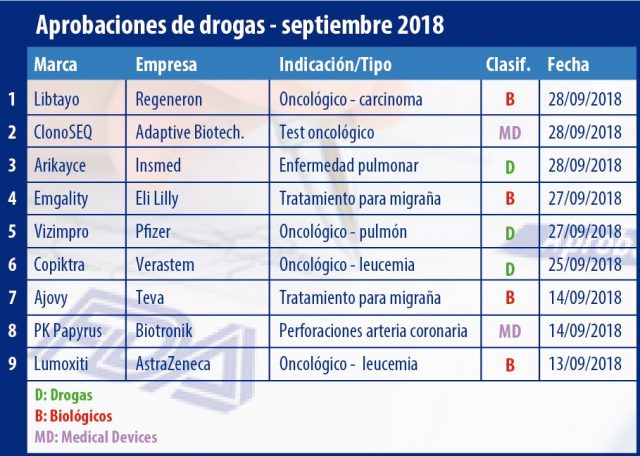 Aprobaciones de drogas - septiembre 2018

| | Marca | Empresa | Indicación/Tipo | Clasif. | Fecha |
|---|---|---|---|---|---|
| 1 | Libtayo | Regeneron | Oncológico - carcinoma | B | 28/09/2018 |
| 2 | ClonoSEQ | Adaptive Biotech. | Test oncológico | MD | 28/09/2018 |
| 3 | Arikayce | Insmed | Enfermedad pulmonar | D | 28/09/2018 |
| 4 | Emgality | Eli Lilly | Tratamiento para migraña | B | 27/09/2018 |
| 5 | Vizimpro | Pfizer | Oncológico - pulmón | D | 27/09/2018 |
| 6 | Copiktra | Verastem | Oncológico - leucemia | D | 25/09/2018 |
| 7 | Ajovy | Teva | Tratamiento para migraña | B | 14/09/2018 |
| 8 | PK Papyrus | Biotronik | Perforaciones arteria coronaria | MD | 14/09/2018 |
| 9 | Lumoxiti | AstraZeneca | Oncológico - leucemia | B | 13/09/2018 |

D: Drogas
B: Biológicos
MD: Medical Devices